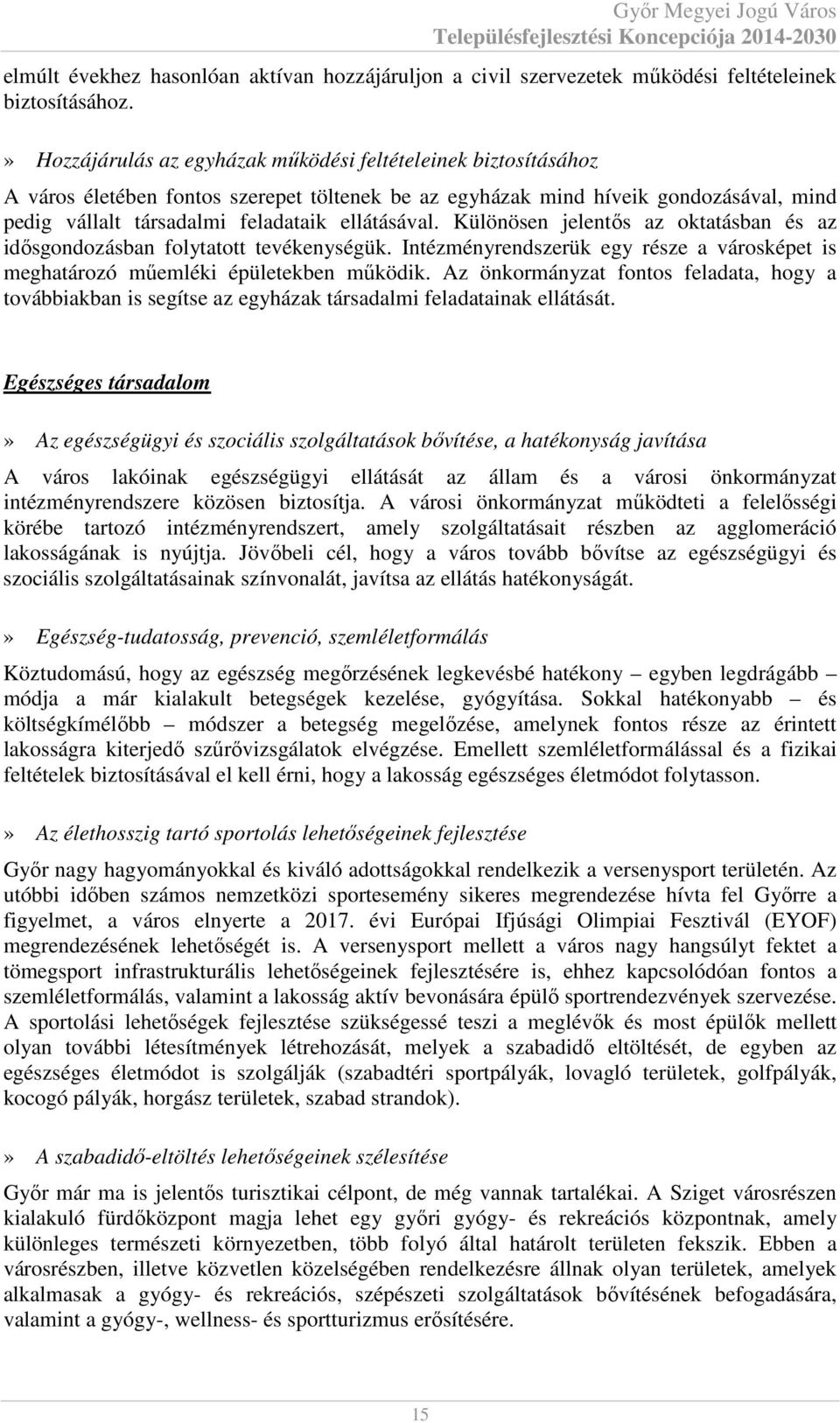 Győr Megyei Jogú Város
Településfejlesztési Koncepciója 2014-2030

elmúlt évekhez hasonlóan aktívan hozzájáruljon a civil szervezetek működési feltételeinek biztosításához.

» Hozzájárulás az egyházak működési feltételeinek biztosításához

A város életében fontos szerepet töltenek be az egyházak mind híveik gondozásával, mind pedig vállalt társadalmi feladataik ellátásával. Különösen jelentős az oktatásban és az idősgondozásban folytatott tevékenységük. Intézményrendszerük egy része a városképet is meghatározó műemléki épületekben működik. Az önkormányzat fontos feladata, hogy a továbbiakban is segítse az egyházak társadalmi feladatainak ellátását.

Egészséges társadalom

» Az egészségügyi és szociális szolgáltatások bővítése, a hatékonyság javítása

A város lakóinak egészségügyi ellátását az állam és a városi önkormányzat intézményrendszere közösen biztosítja. A városi önkormányzat működteti a felelősségi körébe tartozó intézményrendszert, amely szolgáltatásait részben az agglomeráció lakosságának is nyújtja. Jövőbeli cél, hogy a város tovább bővítse az egészségügyi és szociális szolgáltatásainak színvonalát, javítsa az ellátás hatékonyságát.

» Egészség-tudatosság, prevenció, szemléletformálás

Köztudomású, hogy az egészség megőrzésének legkevésbé hatékony – egyben legdrágább – módja a már kialakult betegségek kezelése, gyógyítása. Sokkal hatékonyabb – és költségkímélőbb – módszer a betegség megelőzése, amelynek fontos része az érintett lakosságra kiterjedő szűrővizsgálatok elvégzése. Emellett szemléletformálással és a fizikai feltételek biztosításával el kell érni, hogy a lakosság egészséges életmódot folytasson.

» Az élethosszig tartó sportolás lehetőségeinek fejlesztése

Győr nagy hagyományokkal és kiváló adottságokkal rendelkezik a versenysport területén. Az utóbbi időben számos nemzetközi sportesemény sikeres megrendezése hívta fel Győrre a figyelmet, a város elnyerte a 2017. évi Európai Ifjúsági Olimpiai Fesztivál (EYOF) megrendezésének lehetőségét is. A versenysport mellett a város nagy hangsúlyt fektet a tömegsport infrastrukturális lehetőségeinek fejlesztésére is, ehhez kapcsolódóan fontos a szemléletformálás, valamint a lakosság aktív bevonására épülő sportrendezvények szervezése. A sportolási lehetőségek fejlesztése szükségessé teszi a meglévők és most épülők mellett olyan további létesítmények létrehozását, melyek a szabadidő eltöltését, de egyben az egészséges életmódot is szolgálják (szabadtéri sportpályák, lovagló területek, golfpályák, kocogó pályák, horgász területek, szabad strandok).

» A szabadidő-eltöltés lehetőségeinek szélesítése

Győr már ma is jelentős turisztikai célpont, de még vannak tartalékai. A Sziget városrészen kialakuló fürdőközpont magja lehet egy győri gyógy- és rekreációs központnak, amely különleges természeti környezetben, több folyó által határolt területen fekszik. Ebben a városrészben, illetve közvetlen közelségében rendelkezésre állnak olyan területek, amelyek alkalmasak a gyógy- és rekreációs, szépészeti szolgáltatások bővítésének befogadására, valamint a gyógy-, wellness- és sportturizmus erősítésére.

15